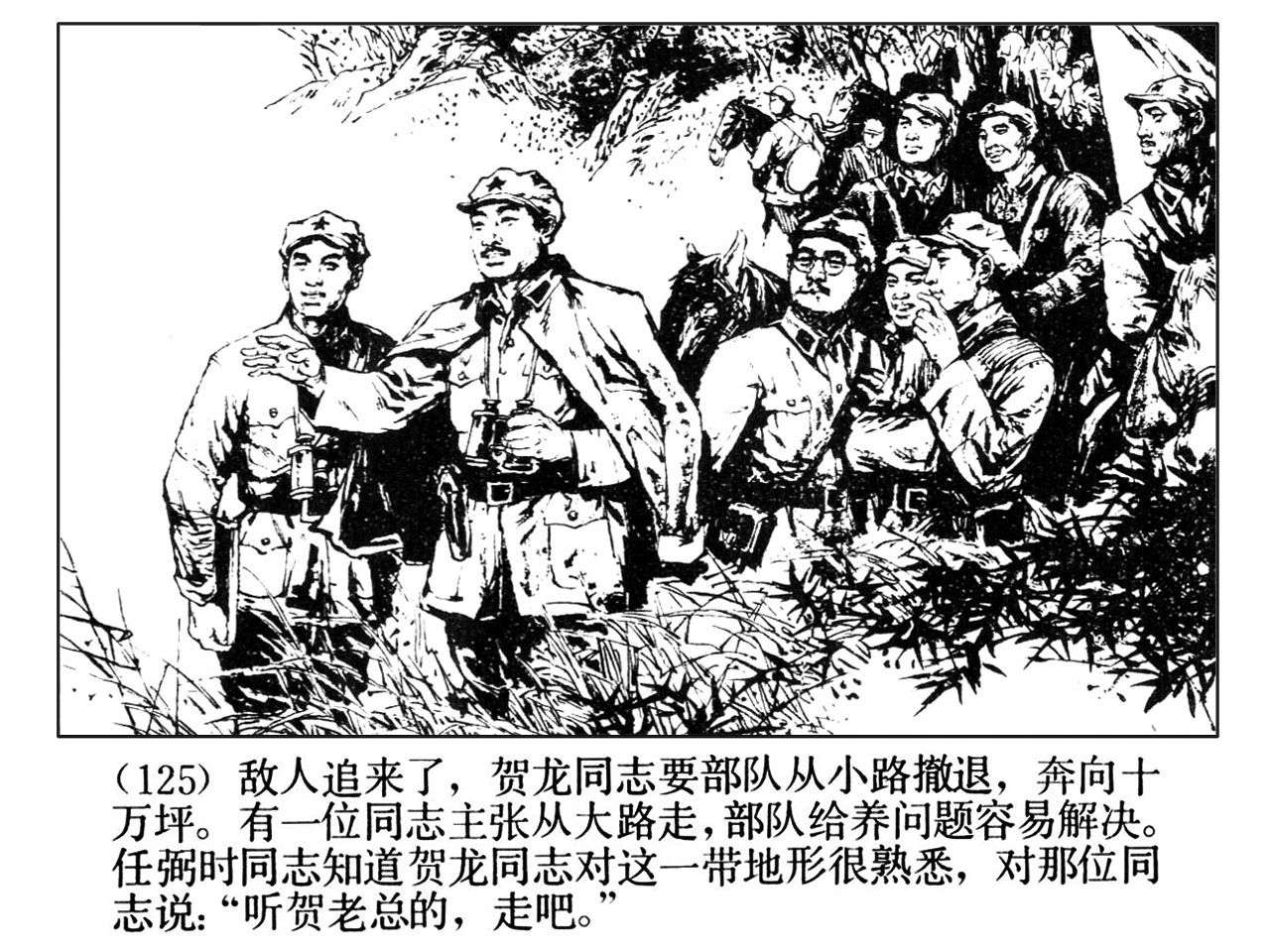 (125)敌人追来了，贺龙同志要部队从小路撤退，奔向十万坪。有一位同志主张从大路走，部队给养问题容易解决。任弼时同志知道贺龙同志对这一带地形很熟悉，对那位同志说：“听贺老总的，走吧。”